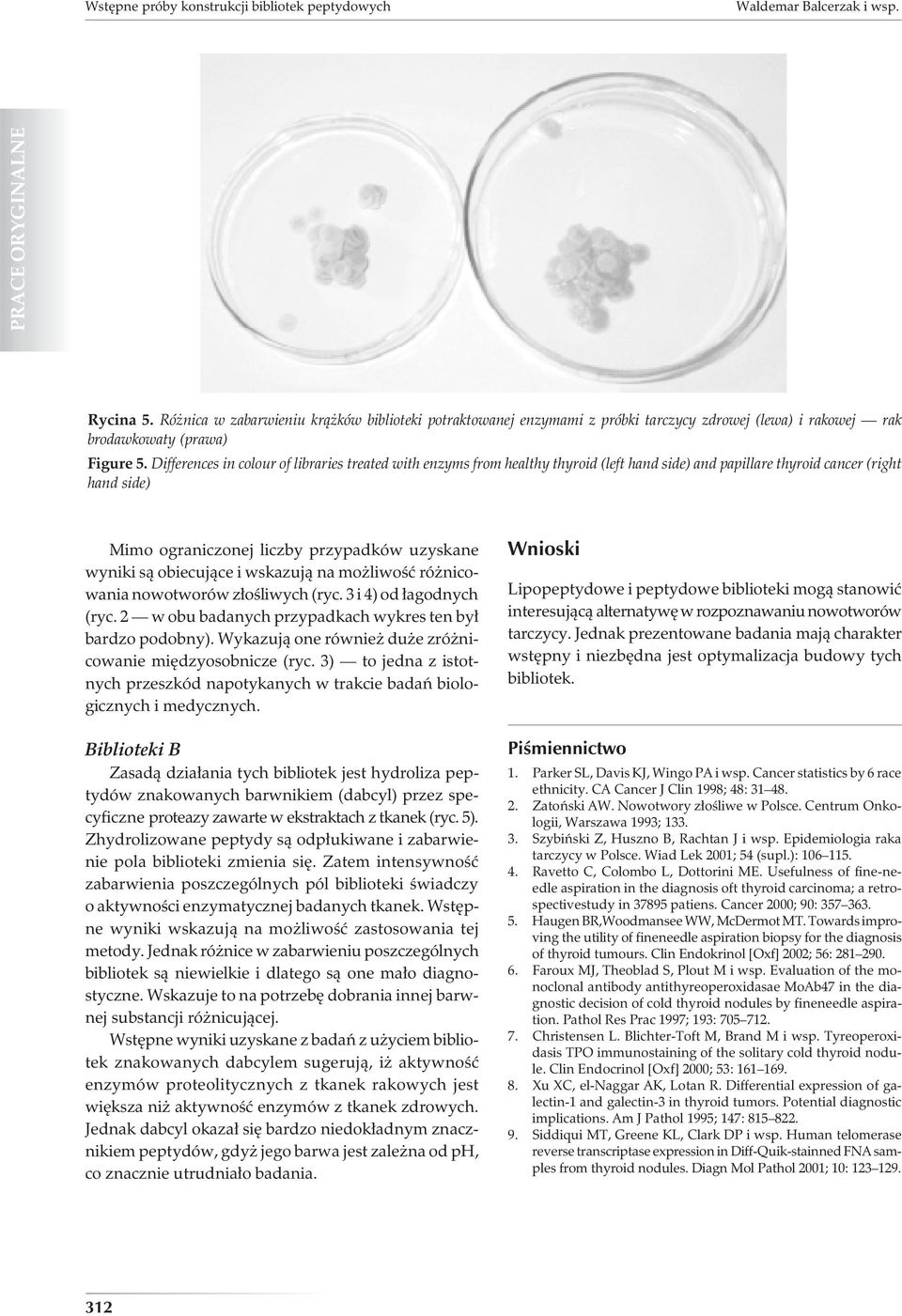 Wstępne próby konstrukcji bibliotek peptydowych

Waldemar Balcerzak i wsp.

PRACE ORYGINALNE

Rycina 5. Różnica w zabarwieniu krążków biblioteki potraktowanej enzymami z próbki tarczycy zdrowej (lewa) i rakowej — rak brodawkowaty (prawa)

Figure 5. Differences in colour of libraries treated with enzyms from healthy thyroid (left hand side) and papillare thyroid cancer (right hand side)

Mimo ograniczonej liczby przypadków uzyskane wyniki są obiecujące i wskazują na możliwość różnicowania nowotworów złośliwych (ryc. 3 i 4) od łagodnych (ryc. 2 — w obu badanych przypadkach wykres ten był bardzo podobny). Wykazują one również duże zróżnicowanie międzyosobnicze (ryc. 3) — to jedna z istotnych przeszkód napotykanych w trakcie badań biologicznych i medycznych.

Biblioteki B

Zasadą działania tych bibliotek jest hydroliza peptydów znakowanych barwnikiem (dabcyl) przez specyficzne proteazy zawarte w ekstraktach z tkanek (ryc. 5). Zhydrolizowane peptydy są odpłukiwane i zabarwienie pola biblioteki zmienia się. Zatem intensywność zabarwienia poszczególnych pól biblioteki świadczy o aktywności enzymatycznej badanych tkanek. Wstępne wyniki wskazują na możliwość zastosowania tej metody. Jednak różnice w zabarwieniu poszczególnych bibliotek są niewielkie i dlatego są one mało diagnostyczne. Wskazuje to na potrzebę dobrania innej barwnej substancji różnicującej.

Wstępne wyniki uzyskane z badań z użyciem bibliotek znakowanych dabcylem sugerują, iż aktywność enzymów proteolitycznych z tkanek rakowych jest większa niż aktywność enzymów z tkanek zdrowych. Jednak dabcyl okazał się bardzo niedokładnym znacznikiem peptydów, gdyż jego barwa jest zależna od pH, co znacznie utrudniało badania.

Wnioski

Lipopeptydowe i peptydowe biblioteki mogą stanowić interesującą alternatywę w rozpoznawaniu nowotworów tarczycy. Jednak prezentowane badania mają charakter wstępny i niezbędna jest optymalizacja budowy tych bibliotek.

Piśmiennictwo

1. Parker SL, Davis KJ, Wingo PA i wsp. Cancer statistics by 6 race ethnicity. CA Cancer J Clin 1998; 48: 31–48.
2. Zatoński AW. Nowotwory złośliwe w Polsce. Centrum Onkologii, Warszawa 1993; 133.
3. Szybiński Z, Huszno B, Rachtan J i wsp. Epidemiologia raka tarczycy w Polsce. Wiad Lek 2001; 54 (supl.): 106–115.
4. Ravetto C, Colombo L, Dottorini ME. Usefulness of fine-needle aspiration in the diagnosis oft thyroid carcinoma; a retrospectivestudy in 37895 patiens. Cancer 2000; 90: 357–363.
5. Haugen BR,Woodmansee WW, McDermot MT. Towards improving the utility of fineneedle aspiration biopsy for the diagnosis of thyroid tumours. Clin Endokrinol [Oxf] 2002; 56: 281–290.
6. Faroux MJ, Theoblad S, Plout M i wsp. Evaluation of the monoclonal antibody antithyreoperoxidasae MoAb47 in the diagnostic decision of cold thyroid nodules by fineneedle aspiration. Pathol Res Prac 1997; 193: 705–712.
7. Christensen L. Blichter-Toft M, Brand M i wsp. Tyreoperoxidasis TPO immunostaining of the solitary cold thyroid nodule. Clin Endocrinol [Oxf] 2000; 53: 161–169.
8. Xu XC, el-Naggar AK, Lotan R. Differential expression of galectin-1 and galectin-3 in thyroid tumors. Potential diagnostic implications. Am J Pathol 1995; 147: 815–822.
9. Siddiqui MT, Greene KL, Clark DP i wsp. Human telomerase reverse transcriptase expression in Diff-Quik-stainned FNA samples from thyroid nodules. Diagn Mol Pathol 2001; 10: 123–129.

312